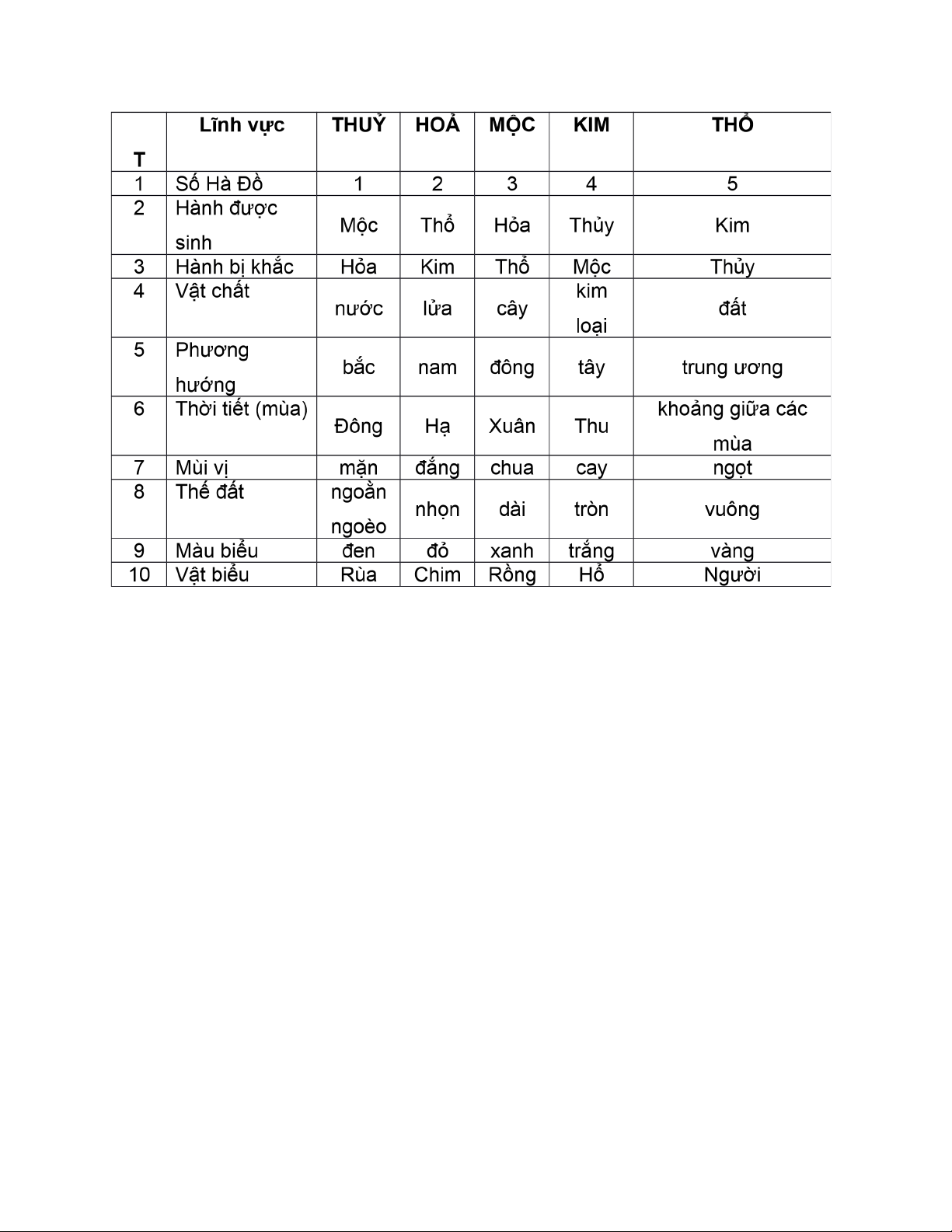 | T | Lĩnh vực | THUỶ | HOẢ | MỘC | KIM | THỔ |
|---|---|---|---|---|---|---|
| 1 | Số Hà Đồ | 1 | 2 | 3 | 4 | 5 |
| 2 | Hành được sinh | Mộc | Thổ | Hỏa | Thủy | Kim |
| 3 | Hành bị khắc | Hỏa | Kim | Thổ | Mộc | Thủy |
| 4 | Vật chất | nước | lửa | cây | kim loại | đất |
| 5 | Phương hướng | bắc | nam | đông | tây | trung ương |
| 6 | Thời tiết (mùa) | Đông | Hạ | Xuân | Thu | khoảng giữa các mùa |
| 7 | Mùi vị | mặn | đắng | chua | cay | ngọt |
| 8 | Thế đất | ngoằn ngoèo | nhọn | dài | tròn | vuông |
| 9 | Màu biểu | đen | đỏ | xanh | trắng | vàng |
| 10 | Vật biểu | Rùa | Chim | Rồng | Hổ | Người |